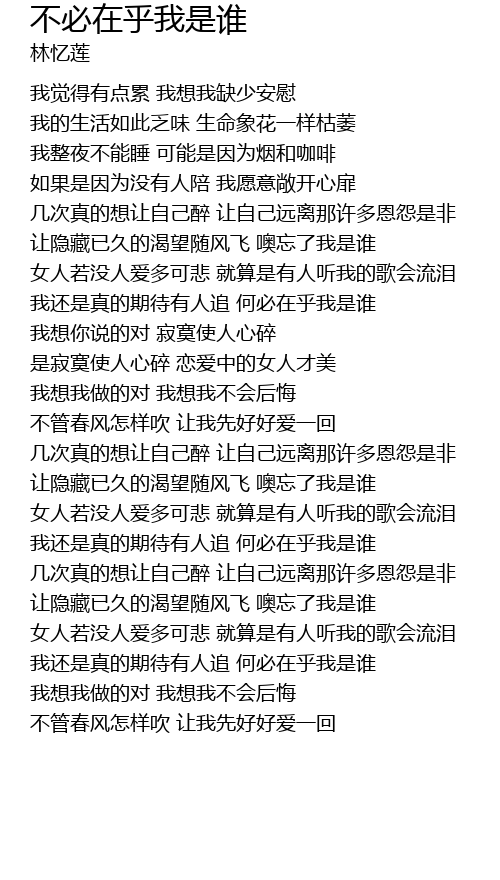 不必在乎我是谁
林忆莲

我觉得有点累 我想我缺少安慰
我的生活如此乏味 生命象花一样枯萎
我整夜不能睡 可能是因为烟和咖啡
如果是因为没有人陪 我愿意敞开心扉
几次真的想让自己醉 让自己远离那许多恩怨是非
让隐藏已久的渴望随风飞 噢忘了我是谁
女人若没人爱多可悲 就算是有人听我的歌会流泪
我还是真的期待有人追 何必在乎我是谁
我想你说的对 寂寞使人心碎
是寂寞使人心碎 恋爱中的女人才美
我想我做的对 我想我不会后悔
不管春风怎样吹 让我先好好爱一回
几次真的想让自己醉 让自己远离那许多恩怨是非
让隐藏已久的渴望随风飞 噢忘了我是谁
女人若没人爱多可悲 就算是有人听我的歌会流泪
我还是真的期待有人追 何必在乎我是谁
几次真的想让自己醉 让自己远离那许多恩怨是非
让隐藏已久的渴望随风飞 噢忘了我是谁
女人若没人爱多可悲 就算是有人听我的歌会流泪
我还是真的期待有人追 何必在乎我是谁
我想我做的对 我想我不会后悔
不管春风怎样吹 让我先好好爱一回